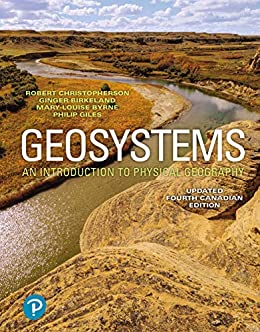 ROBERT CHRISTOPHERSON
GINGER BIRKELAND
MARY-LOUISE BYRNE
PHILIP GILES

GEOSYSTEMS

AN INTRODUCTION TO PHYSICAL GEOGRAPHY

UPDATED
FOURTH CANADIAN
EDITION

P